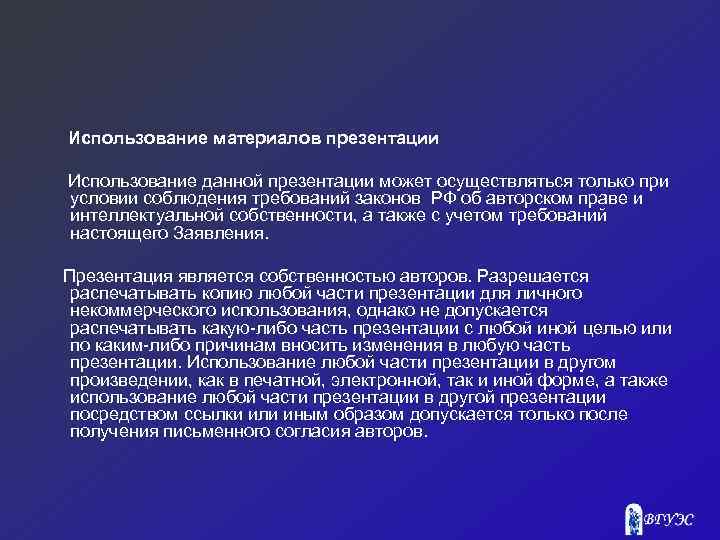 Использование материалов презентации

Использование данной презентации может осуществляться только при условии соблюдения требований законов РФ об авторском праве и интеллектуальной собственности, а также с учетом требований настоящего Заявления.

Презентация является собственностью авторов. Разрешается распечатывать копию любой части презентации для личного некоммерческого использования, однако не допускается распечатывать какую-либо часть презентации с любой иной целью или по каким-либо причинам вносить изменения в любую часть презентации. Использование любой части презентации в другом произведении, как в печатной, электронной, так и иной форме, а также использование любой части презентации в другой презентации посредством ссылки или иным образом допускается только после получения письменного согласия авторов.

ВГУЭС